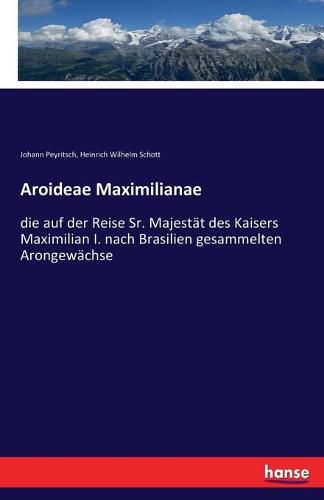 Johann Peyritsch, Heinrich Wilhelm Schott

Aroideae Maximilianae

die auf der Reise Sr. Majestät des Kaisers Maximilian I. nach Brasilien gesammelten Arongewächse

hanse